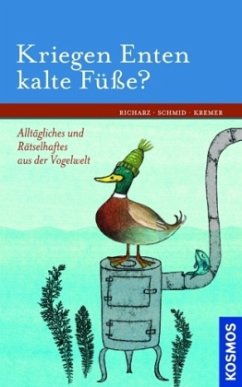 Kriegen Enten kalte Füße?

RICHARZ · SCHMID · KREMER

Alltägliches und Rätselhaftes aus der Vogelwelt

KOSMOS